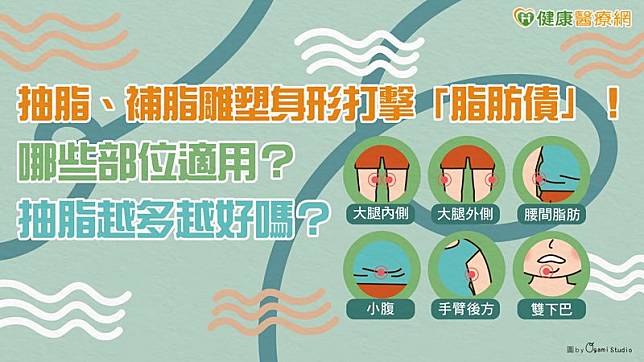 健康醫療網

抽脂、補脂雕塑身形打擊「脂肪債」！
哪些部位適用？
抽脂越多越好嗎？

大腿內側
大腿外側
腰間脂肪
小腹
手臂後方
雙下巴

圖 by Ogami Studio